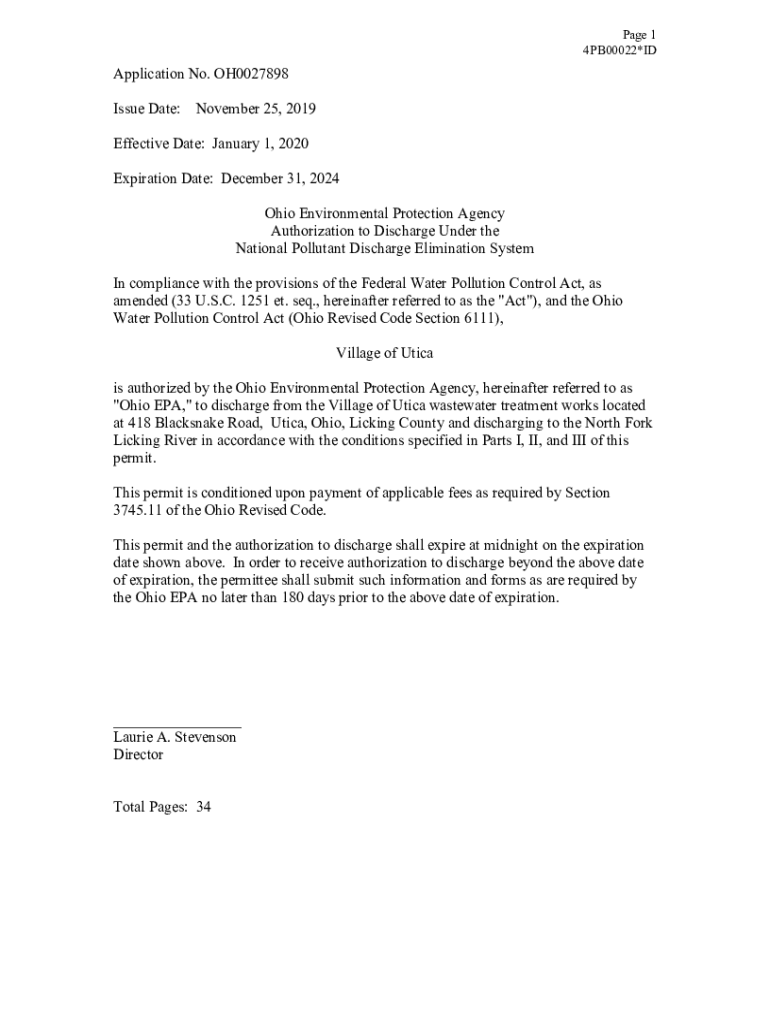 Page 1
4PB00022*ID

Application No. OH0027898

Issue Date: November 25, 2019

Effective Date: January 1, 2020

Expiration Date: December 31, 2024

Ohio Environmental Protection Agency
Authorization to Discharge Under the
National Pollutant Discharge Elimination System

In compliance with the provisions of the Federal Water Pollution Control Act, as amended (33 U.S.C. 1251 et. seq., hereinafter referred to as the "Act"), and the Ohio Water Pollution Control Act (Ohio Revised Code Section 6111),

Village of Utica

is authorized by the Ohio Environmental Protection Agency, hereinafter referred to as "Ohio EPA," to discharge from the Village of Utica wastewater treatment works located at 418 Blacksnake Road, Utica, Ohio, Licking County and discharging to the North Fork Licking River in accordance with the conditions specified in Parts I, II, and III of this permit.

This permit is conditioned upon payment of applicable fees as required by Section 3745.11 of the Ohio Revised Code.

This permit and the authorization to discharge shall expire at midnight on the expiration date shown above. In order to receive authorization to discharge beyond the above date of expiration, the permittee shall submit such information and forms as are required by the Ohio EPA no later than 180 days prior to the above date of expiration.

Laurie A. Stevenson
Director

Total Pages: 34